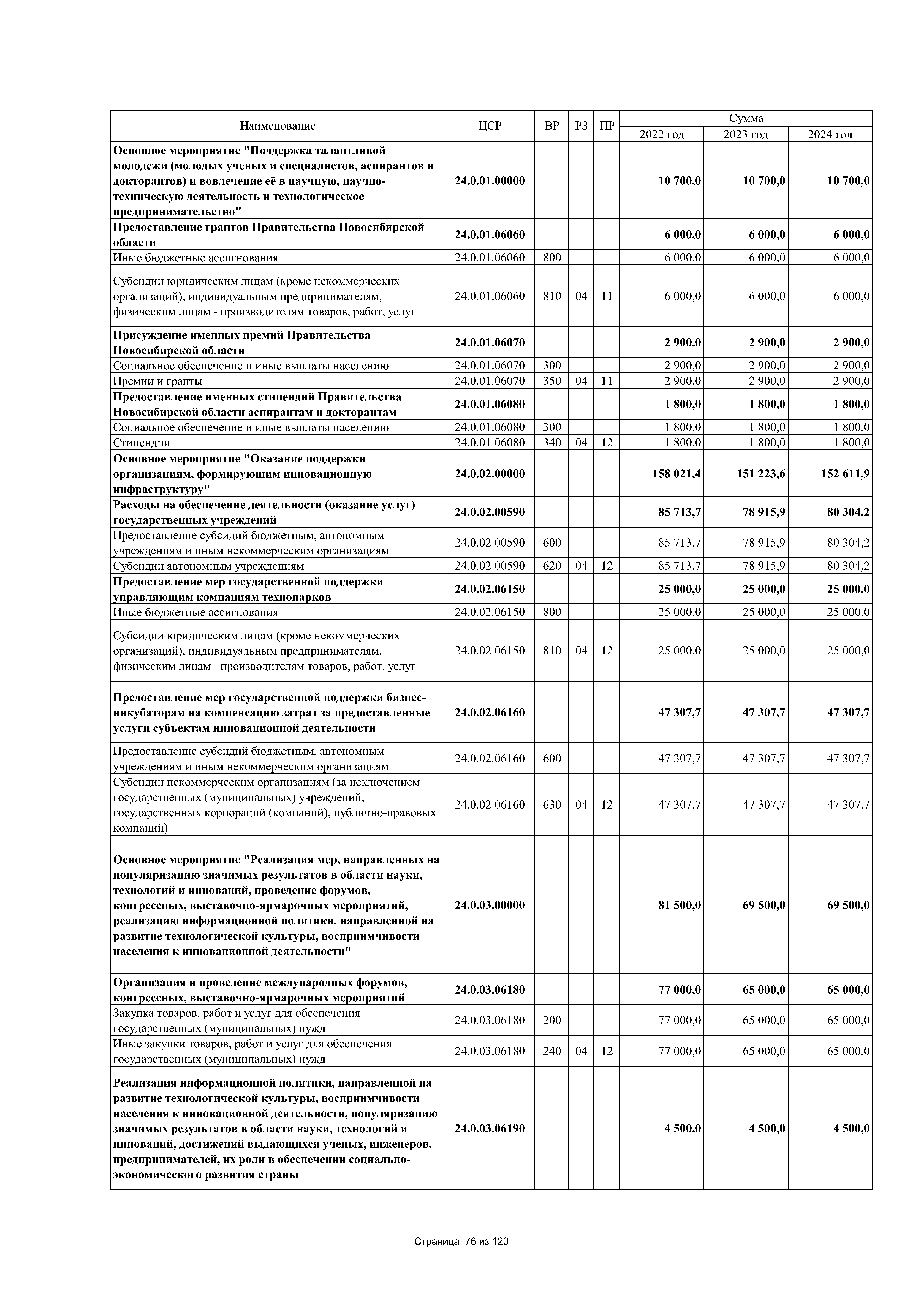 | Наименование | ЦСР | ВР | РЗ | ПР | Сумма 2022 год | Сумма 2023 год | Сумма 2024 год |
|---|---|---|---|---|---|---|---|
| Основное мероприятие "Поддержка талантливой молодежи (молодых ученых и специалистов, аспирантов и докторантов) и вовлечение её в научную, научно-техническую деятельность и технологическое предпринимательство" | 24.0.01.00000 | | | | 10 700,0 | 10 700,0 | 10 700,0 |
| Предоставление грантов Правительства Новосибирской области | 24.0.01.06060 | | | | 6 000,0 | 6 000,0 | 6 000,0 |
| Иные бюджетные ассигнования | 24.0.01.06060 | 800 | | | 6 000,0 | 6 000,0 | 6 000,0 |
| Субсидии юридическим лицам (кроме некоммерческих организаций), индивидуальным предпринимателям, физическим лицам - производителям товаров, работ, услуг | 24.0.01.06060 | 810 | 04 | 11 | 6 000,0 | 6 000,0 | 6 000,0 |
| Присуждение именных премий Правительства Новосибирской области | 24.0.01.06070 | | | | 2 900,0 | 2 900,0 | 2 900,0 |
| Социальное обеспечение и иные выплаты населению | 24.0.01.06070 | 300 | | | 2 900,0 | 2 900,0 | 2 900,0 |
| Премии и гранты | 24.0.01.06070 | 350 | 04 | 11 | 2 900,0 | 2 900,0 | 2 900,0 |
| Предоставление именных стипендий Правительства Новосибирской области аспирантам и докторантам | 24.0.01.06080 | | | | 1 800,0 | 1 800,0 | 1 800,0 |
| Социальное обеспечение и иные выплаты населению | 24.0.01.06080 | 300 | | | 1 800,0 | 1 800,0 | 1 800,0 |
| Стипендии | 24.0.01.06080 | 340 | 04 | 12 | 1 800,0 | 1 800,0 | 1 800,0 |
| Основное мероприятие "Оказание поддержки организациям, формирующим инновационную инфраструктуру" | 24.0.02.00000 | | | | 158 021,4 | 151 223,6 | 152 611,9 |
| Расходы на обеспечение деятельности (оказание услуг) государственных учреждений | 24.0.02.00590 | | | | 85 713,7 | 78 915,9 | 80 304,2 |
| Предоставление субсидий бюджетным, автономным учреждениям и иным некоммерческим организациям | 24.0.02.00590 | 600 | | | 85 713,7 | 78 915,9 | 80 304,2 |
| Субсидии автономным учреждениям | 24.0.02.00590 | 620 | 04 | 12 | 85 713,7 | 78 915,9 | 80 304,2 |
| Предоставление мер государственной поддержки управляющим компаниям технопарков | 24.0.02.06150 | | | | 25 000,0 | 25 000,0 | 25 000,0 |
| Иные бюджетные ассигнования | 24.0.02.06150 | 800 | | | 25 000,0 | 25 000,0 | 25 000,0 |
| Субсидии юридическим лицам (кроме некоммерческих организаций), индивидуальным предпринимателям, физическим лицам - производителям товаров, работ, услуг | 24.0.02.06150 | 810 | 04 | 12 | 25 000,0 | 25 000,0 | 25 000,0 |
| Предоставление мер государственной поддержки бизнес-инкубаторам на компенсацию затрат за предоставленные услуги субъектам инновационной деятельности | 24.0.02.06160 | | | | 47 307,7 | 47 307,7 | 47 307,7 |
| Предоставление субсидий бюджетным, автономным учреждениям и иным некоммерческим организациям | 24.0.02.06160 | 600 | | | 47 307,7 | 47 307,7 | 47 307,7 |
| Субсидии некоммерческим организациям (за исключением государственных (муниципальных) учреждений, государственных корпораций (компаний), публично-правовых компаний) | 24.0.02.06160 | 630 | 04 | 12 | 47 307,7 | 47 307,7 | 47 307,7 |
| Основное мероприятие "Реализация мер, направленных на популяризацию значимых результатов в области науки, технологий и инноваций, проведение форумов, конгрессных, выставочно-ярмарочных мероприятий, реализацию информационной политики, направленной на развитие технологической культуры, восприимчивости населения к инновационной деятельности" | 24.0.03.00000 | | | | 81 500,0 | 69 500,0 | 69 500,0 |
| Организация и проведение международных форумов, конгрессных, выставочно-ярмарочных мероприятий | 24.0.03.06180 | | | | 77 000,0 | 65 000,0 | 65 000,0 |
| Закупка товаров, работ и услуг для обеспечения государственных (муниципальных) нужд | 24.0.03.06180 | 200 | | | 77 000,0 | 65 000,0 | 65 000,0 |
| Иные закупки товаров, работ и услуг для обеспечения государственных (муниципальных) нужд | 24.0.03.06180 | 240 | 04 | 12 | 77 000,0 | 65 000,0 | 65 000,0 |
| Реализация информационной политики, направленной на развитие технологической культуры, восприимчивости населения к инновационной деятельности, популяризацию значимых результатов в области науки, технологий и инноваций, достижений выдающихся ученых, инженеров, предпринимателей, их роли в обеспечении социально-экономического развития страны | 24.0.03.06190 | | | | 4 500,0 | 4 500,0 | 4 500,0 |

Страница 76 из 120